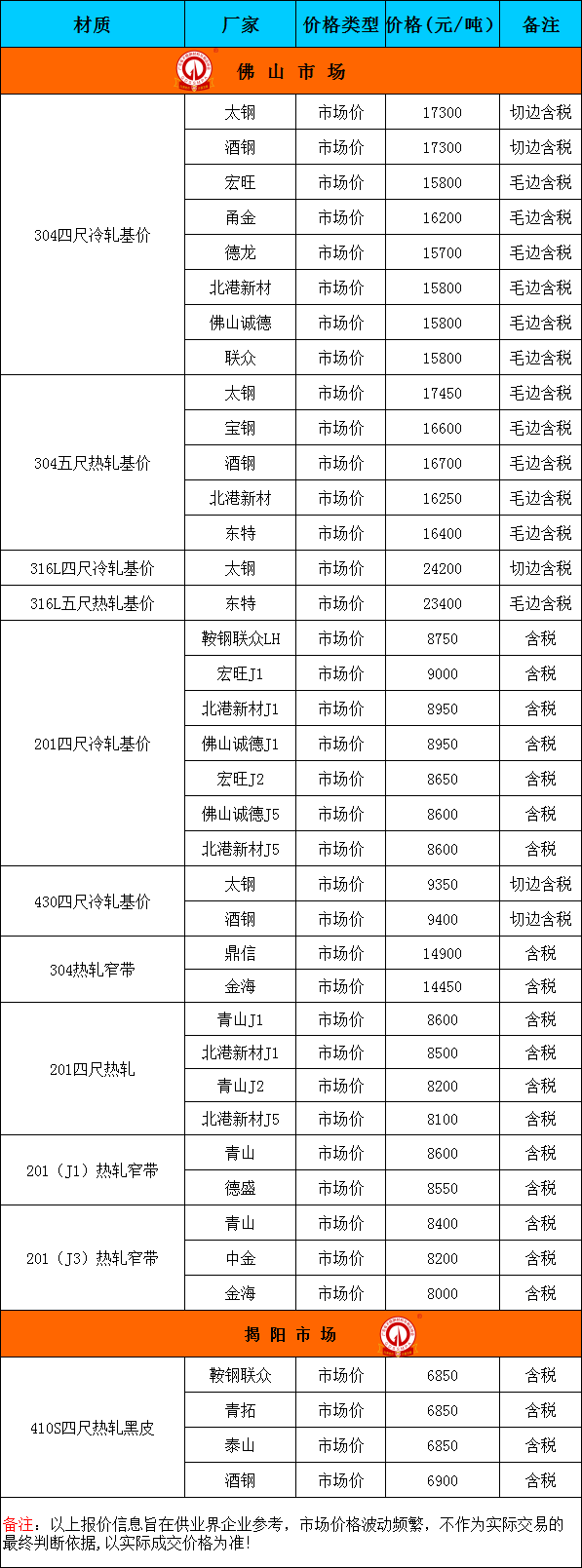 | 材质 | 厂家 | 价格类型 | 价格（元/吨） | 备注 |
|---|---|---|---|---|
| 佛 山 市 场 | | | | |
| 304四尺冷轧基价 | 太钢 | 市场价 | 17300 | 切边含税 |
| | 酒钢 | 市场价 | 17300 | 切边含税 |
| | 宏旺 | 市场价 | 15800 | 毛边含税 |
| | 甬金 | 市场价 | 16200 | 毛边含税 |
| | 德龙 | 市场价 | 15700 | 毛边含税 |
| | 北港新材 | 市场价 | 15800 | 毛边含税 |
| | 佛山诚德 | 市场价 | 15800 | 毛边含税 |
| | 联众 | 市场价 | 15800 | 毛边含税 |
| 304五尺热轧基价 | 太钢 | 市场价 | 17450 | 毛边含税 |
| | 宝钢 | 市场价 | 16600 | 毛边含税 |
| | 酒钢 | 市场价 | 16700 | 毛边含税 |
| | 北港新材 | 市场价 | 16250 | 毛边含税 |
| | 东特 | 市场价 | 16400 | 毛边含税 |
| 316L四尺冷轧基价 | 太钢 | 市场价 | 24200 | 切边含税 |
| 316L五尺热轧基价 | 东特 | 市场价 | 23400 | 毛边含税 |
| 201四尺冷轧基价 | 鞍钢联众LH | 市场价 | 8750 | 含税 |
| | 宏旺J1 | 市场价 | 9000 | 含税 |
| | 北港新材J1 | 市场价 | 8950 | 含税 |
| | 佛山诚德J1 | 市场价 | 8950 | 含税 |
| | 宏旺J2 | 市场价 | 8650 | 含税 |
| | 佛山诚德J5 | 市场价 | 8600 | 含税 |
| | 北港新材J5 | 市场价 | 8600 | 含税 |
| 430四尺冷轧基价 | 太钢 | 市场价 | 9350 | 切边含税 |
| | 酒钢 | 市场价 | 9400 | 切边含税 |
| 304热轧窄带 | 鼎信 | 市场价 | 14900 | 含税 |
| | 金海 | 市场价 | 14450 | 含税 |
| 201四尺热轧 | 青山J1 | 市场价 | 8600 | 含税 |
| | 北港新材J1 | 市场价 | 8500 | 含税 |
| | 青山J2 | 市场价 | 8200 | 含税 |
| | 北港新材J5 | 市场价 | 8100 | 含税 |
| 201（J1）热轧窄带 | 青山 | 市场价 | 8600 | 含税 |
| | 德盛 | 市场价 | 8550 | 含税 |
| 201（J3）热轧窄带 | 青山 | 市场价 | 8400 | 含税 |
| | 中金 | 市场价 | 8200 | 含税 |
| | 金海 | 市场价 | 8000 | 含税 |
| 揭 阳 市 场 | | | | |
| 410S四尺热轧黑皮 | 鞍钢联众 | 市场价 | 6850 | 含税 |
| | 青拓 | 市场价 | 6850 | 含税 |
| | 泰山 | 市场价 | 6850 | 含税 |
| | 酒钢 | 市场价 | 6900 | 含税 |

备注：以上报价信息旨在供业界企业参考，市场价格波动频繁，不作为实际交易的最终判断依据，以实际成交价格为准！